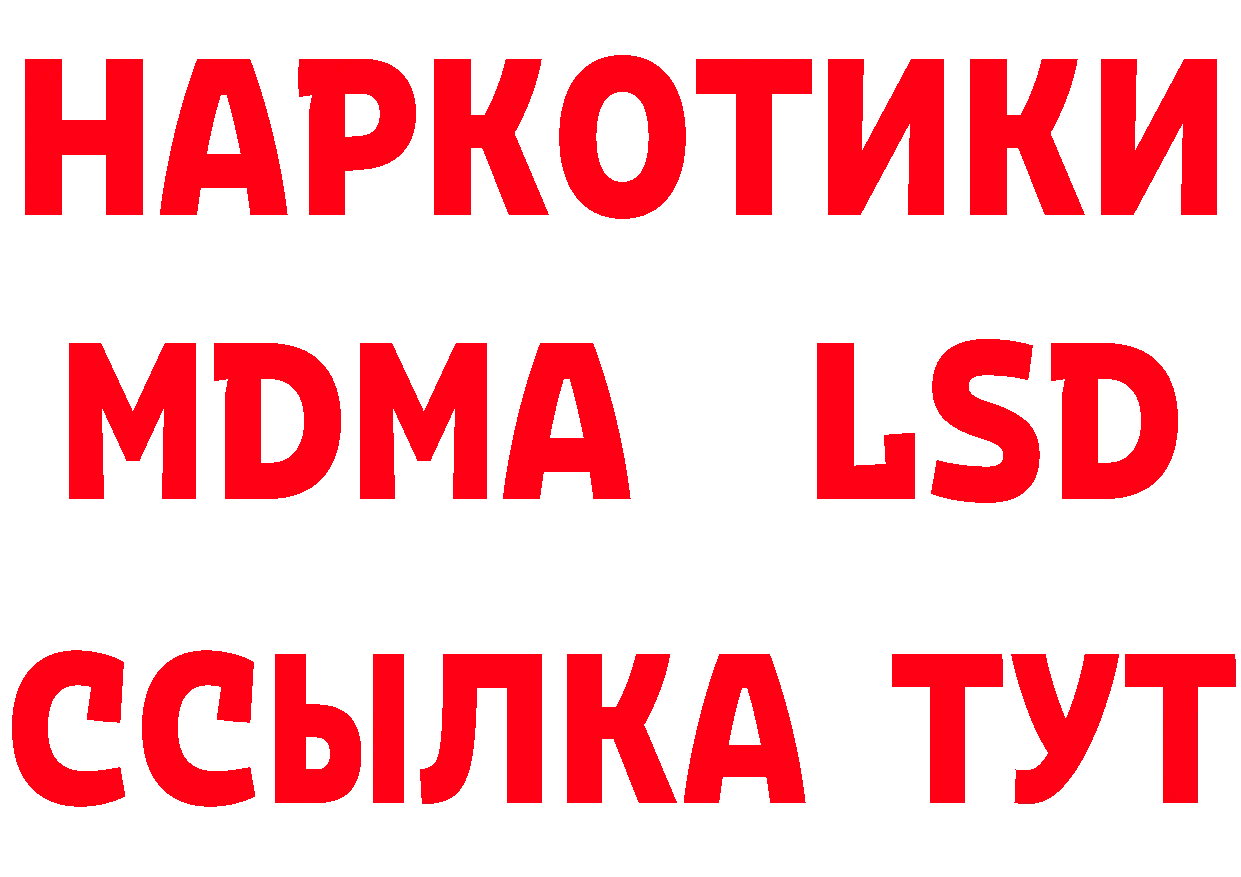 НАРКОТИКИ
MDMA LSD
ССЫЛКА ТУТ